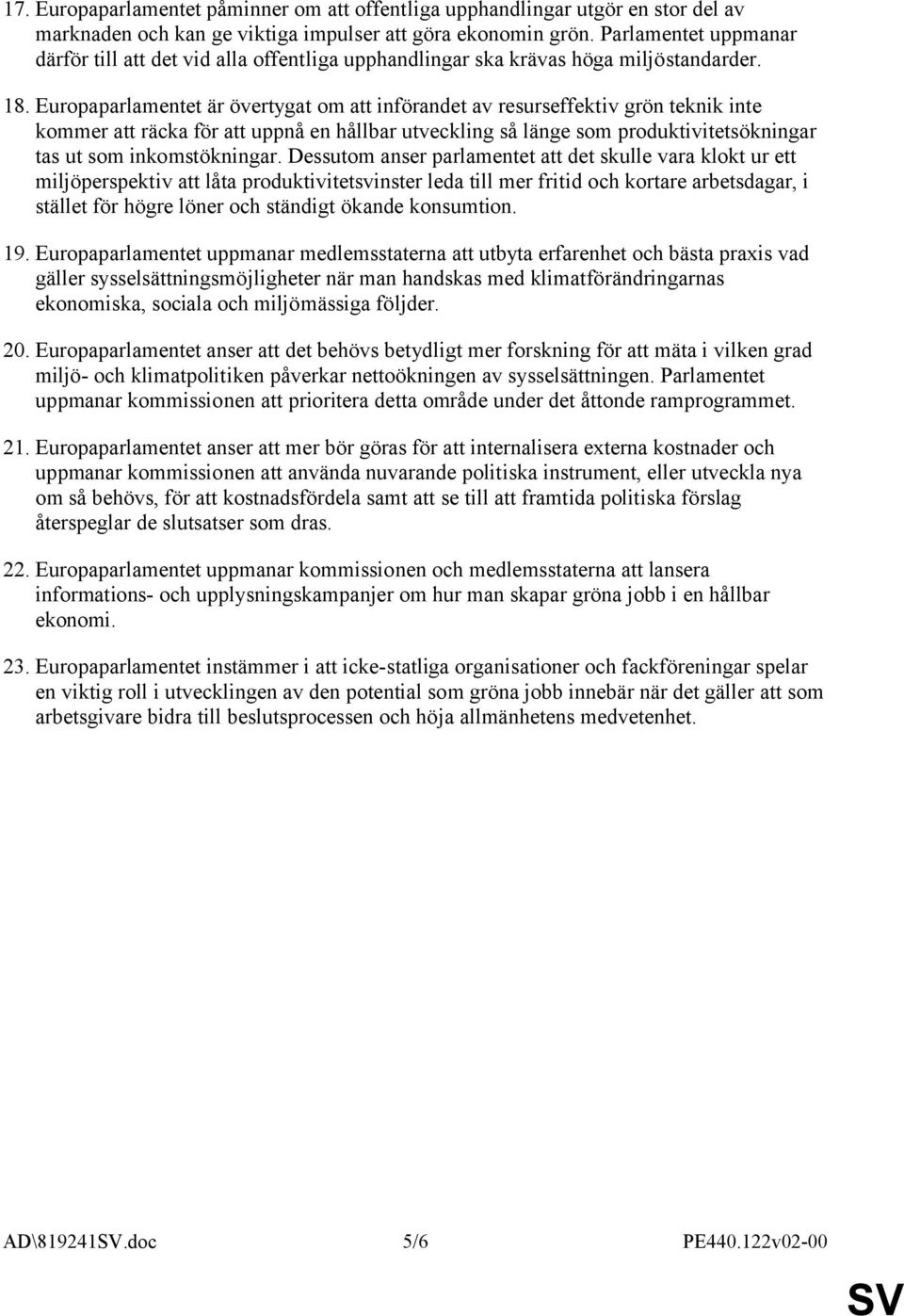 17. Europaparlamentet påminner om att offentliga upphandlingar utgör en stor del av marknaden och kan ge viktiga impulser att göra ekonomin grön. Parlamentet uppmanar därför till att det vid alla offentliga upphandlingar ska krävas höga miljöstandarder.

18. Europaparlamentet är övertygat om att införandet av resurseffektiv grön teknik inte kommer att räcka för att uppnå en hållbar utveckling så länge som produktivitetsökningar tas ut som inkomstökningar. Dessutom anser parlamentet att det skulle vara klokt ur ett miljöperspektiv att låta produktivitetsvinster leda till mer fritid och kortare arbetsdagar, i stället för högre löner och ständigt ökande konsumtion.

19. Europaparlamentet uppmanar medlemsstaterna att utbyta erfarenhet och bästa praxis vad gäller sysselsättningsmöjligheter när man handskas med klimatförändringarnas ekonomiska, sociala och miljömässiga följder.

20. Europaparlamentet anser att det behövs betydligt mer forskning för att mäta i vilken grad miljö- och klimatpolitiken påverkar nettoökningen av sysselsättningen. Parlamentet uppmanar kommissionen att prioritera detta område under det åttonde ramprogrammet.

21. Europaparlamentet anser att mer bör göras för att internalisera externa kostnader och uppmanar kommissionen att använda nuvarande politiska instrument, eller utveckla nya om så behövs, för att kostnadsfördela samt att se till att framtida politiska förslag återspeglar de slutsatser som dras.

22. Europaparlamentet uppmanar kommissionen och medlemsstaterna att lansera informations- och upplysningskampanjer om hur man skapar gröna jobb i en hållbar ekonomi.

23. Europaparlamentet instämmer i att icke-statliga organisationer och fackföreningar spelar en viktig roll i utvecklingen av den potential som gröna jobb innebär när det gäller att som arbetsgivare bidra till beslutsprocessen och höja allmänhetens medvetenhet.

AD\819241SV.doc 5/6 PE440.122v02-00

SV